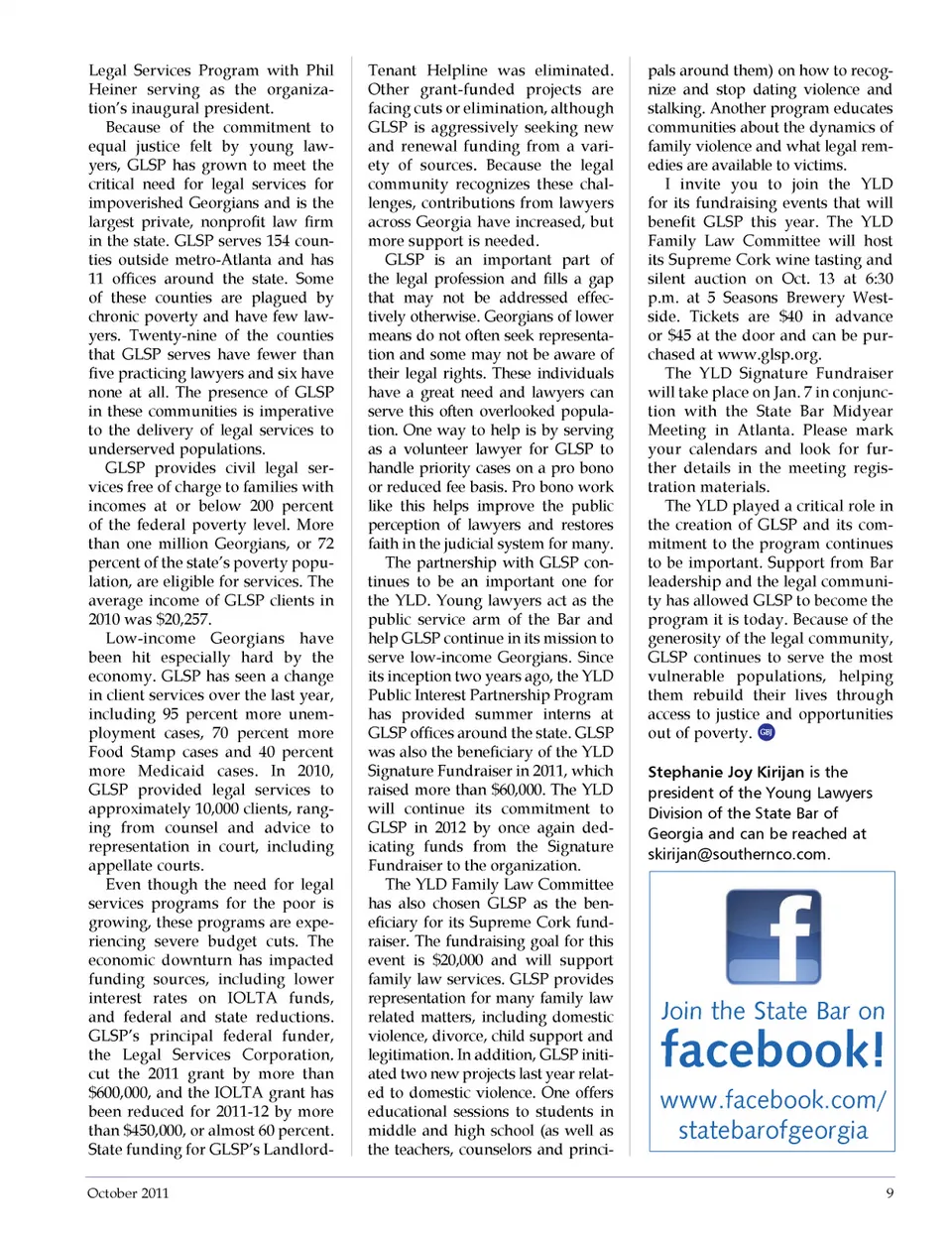 Legal Services Program with Phil Heiner serving as the organization's inaugural president.

Because of the commitment to equal justice felt by young lawyers, GLSP has grown to meet the critical need for legal services for impoverished Georgians and is the largest private, nonprofit law firm in the state. GLSP serves 154 counties outside metro-Atlanta and has 11 offices around the state. Some of these counties are plagued by chronic poverty and have few lawyers. Twenty-nine of the counties that GLSP serves have fewer than five practicing lawyers and six have none at all. The presence of GLSP in these communities is imperative to the delivery of legal services to underserved populations.

GLSP provides civil legal services free of charge to families with incomes at or below 200 percent of the federal poverty level. More than one million Georgians, or 72 percent of the state's poverty population, are eligible for services. The average income of GLSP clients in 2010 was $20,257.

Low-income Georgians have been hit especially hard by the economy. GLSP has seen a change in client services over the last year, including 95 percent more unemployment cases, 70 percent more Food Stamp cases and 40 percent more Medicaid cases. In 2010, GLSP provided legal services to approximately 10,000 clients, ranging from counsel and advice to representation in court, including appellate courts.

Even though the need for legal services programs for the poor is growing, these programs are experiencing severe budget cuts. The economic downturn has impacted funding sources, including lower interest rates on IOLTA funds, and federal and state reductions. GLSP's principal federal funder, the Legal Services Corporation, cut the 2011 grant by more than $600,000, and the IOLTA grant has been reduced for 2011-12 by more than $450,000, or almost 60 percent. State funding for GLSP's Landlord-Tenant Helpline was eliminated. Other grant-funded projects are facing cuts or elimination, although GLSP is aggressively seeking new and renewal funding from a variety of sources. Because the legal community recognizes these challenges, contributions from lawyers across Georgia have increased, but more support is needed.

GLSP is an important part of the legal profession and fills a gap that may not be addressed effectively otherwise. Georgians of lower means do not often seek representation and some may not be aware of their legal rights. These individuals have a great need and lawyers can serve this often overlooked population. One way to help is by serving as a volunteer lawyer for GLSP to handle priority cases on a pro bono or reduced fee basis. Pro bono work like this helps improve the public perception of lawyers and restores faith in the judicial system for many.

The partnership with GLSP continues to be an important one for the YLD. Young lawyers act as the public service arm of the Bar and help GLSP continue in its mission to serve low-income Georgians. Since its inception two years ago, the YLD Public Interest Partnership Program has provided summer interns at GLSP offices around the state. GLSP was also the beneficiary of the YLD Signature Fundraiser in 2011, which raised more than $60,000. The YLD will continue its commitment to GLSP in 2012 by once again dedicating funds from the Signature Fundraiser to the organization.

The YLD Family Law Committee has also chosen GLSP as the beneficiary for its Supreme Cork fundraiser. The fundraising goal for this event is $20,000 and will support family law services. GLSP provides representation for many family law related matters, including domestic violence, divorce, child support and legitimation. In addition, GLSP initiated two new projects last year related to domestic violence. One offers educational sessions to students in middle and high school (as well as the teachers, counselors and principals around them) on how to recognize and stop dating violence and stalking. Another program educates communities about the dynamics of family violence and what legal remedies are available to victims.

I invite you to join the YLD for its fundraising events that will benefit GLSP this year. The YLD Family Law Committee will host its Supreme Cork wine tasting and silent auction on Oct. 13 at 6:30 p.m. at 5 Seasons Brewery Westside. Tickets are $40 in advance or $45 at the door and can be purchased at www.glsp.org.

The YLD Signature Fundraiser will take place on Jan. 7 in conjunction with the State Bar Midyear Meeting in Atlanta. Please mark your calendars and look for further details in the meeting registration materials.

The YLD played a critical role in the creation of GLSP and its commitment to the program continues to be important. Support from Bar leadership and the legal community has allowed GLSP to become the program it is today. Because of the generosity of the legal community, GLSP continues to serve the most vulnerable populations, helping them rebuild their lives through access to justice and opportunities out of poverty. GBJ

Stephanie Joy Kirijan is the president of the Young Lawyers Division of the State Bar of Georgia and can be reached at skirijan@southernco.com.

f
Join the State Bar on
facebook!
www.facebook.com/statebarofgeorgia

October 2011

9